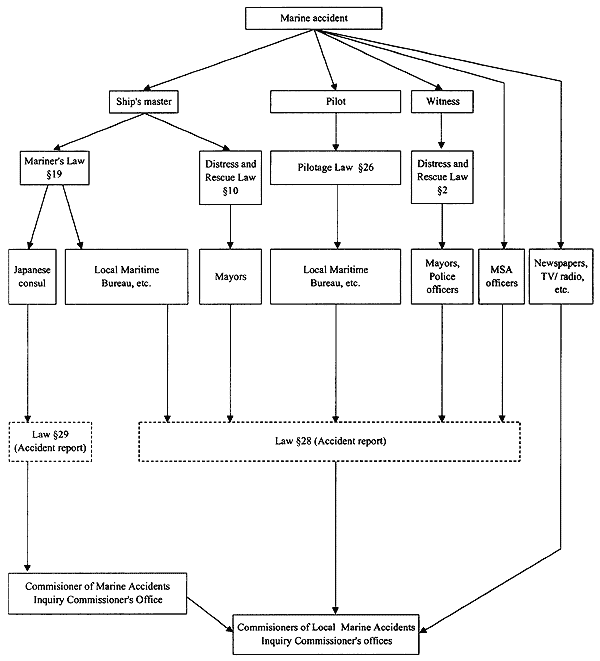 Marine accident

Ship's master

Pilot

Witness

Mariner's Law §19

Distress and Rescue Law §10

Pilotage Law §26

Distress and Rescue Law §2

Japanese consul

Local Maritime Bureau, etc.

Mayors

Local Maritime Bureau, etc.

Mayors, Police officers

MSA officers

Newspapers, TV/ radio, etc.

Law §29 (Accident report)

Law §28 (Accident report)

Commisioner of Marine Accidents Inquiry Commissioner's Office

Commisioners of Local Marine Accidents Inquiry Commissioner's offices